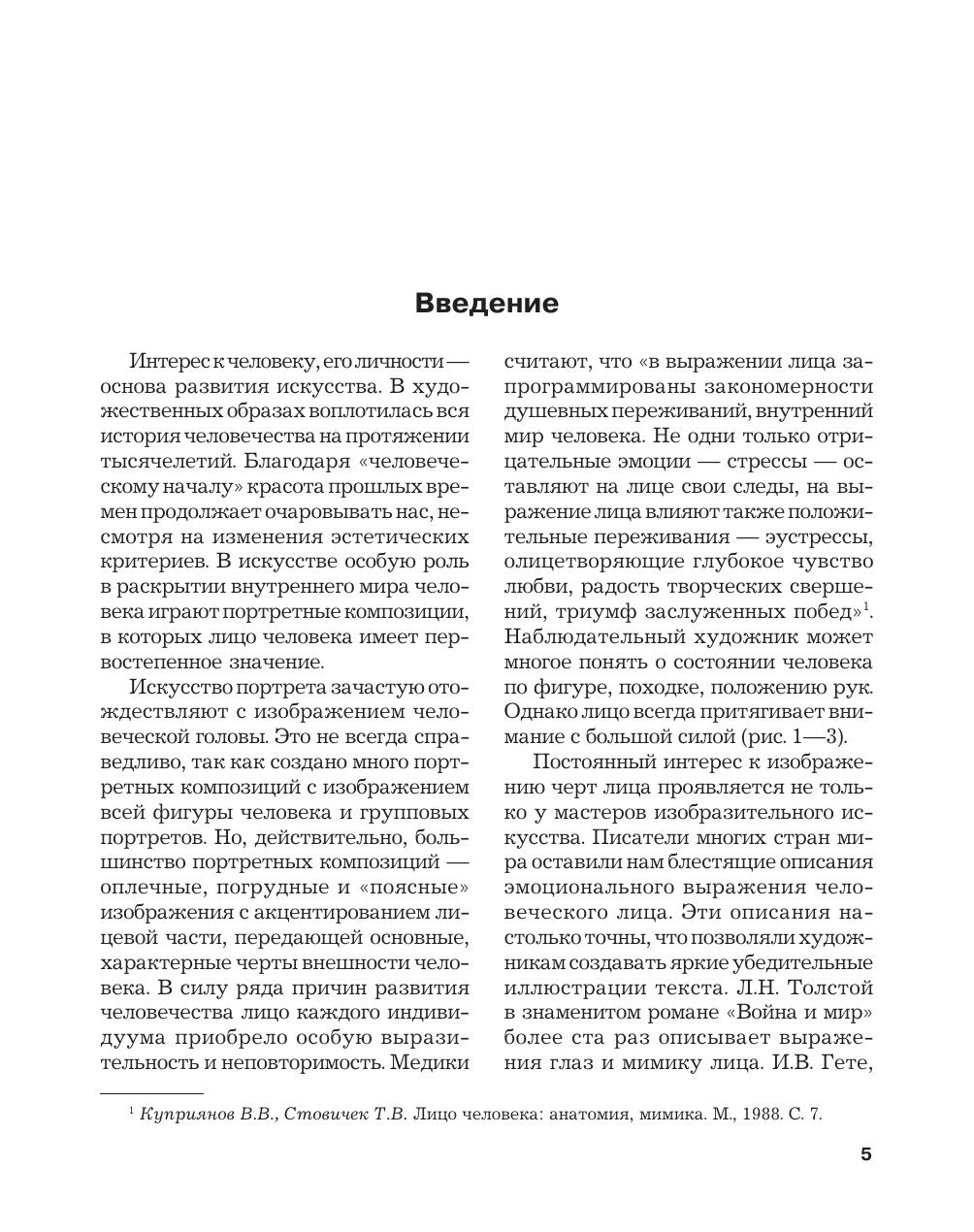 Введение

Интерес к человеку, его личности — основа развития искусства. В художественных образах воплотилась вся история человечества на протяжении тысячелетий. Благодаря «человеческому началу» красота прошлых времен продолжает очаровывать нас, несмотря на изменения эстетических критериев. В искусстве особую роль в раскрытии внутреннего мира человека играют портретные композиции, в которых лицо человека имеет первостепенное значение.

Искусство портрета зачастую отождествляют с изображением человеческой головы. Это не всегда справедливо, так как создано много портретных композиций с изображением всей фигуры человека и групповых портретов. Но, действительно, большинство портретных композиций — оплечные, погрудные и «поясные» изображения с акцентированием лицевой части, передающей основные, характерные черты внешности человека. В силу ряда причин развития человечества лицо каждого индивидуума приобрело особую выразительность и неповторимость. Медики считают, что «в выражении лица запрограммированы закономерности душевных переживаний, внутренний мир человека. Не одни только отрицательные эмоции — стрессы — оставляют на лице свои следы, на выражение лица влияют также положительные переживания — эустрессы, олицетворяющие глубокое чувство любви, радость творческих свершений, триумф заслуженных побед»$^1$. Наблюдательный художник может многое понять о состоянии человека по фигуре, походке, положению рук. Однако лицо всегда притягивает внимание с большой силой (рис. 1—3).

Постоянный интерес к изображению черт лица проявляется не только у мастеров изобразительного искусства. Писатели многих стран мира оставили нам блестящие описания эмоционального выражения человеческого лица. Эти описания настолько точны, что позволяли художникам создавать яркие убедительные иллюстрации текста. Л.Н. Толстой в знаменитом романе «Война и мир» более ста раз описывает выражения глаз и мимику лица. И.В. Гете,

$^1$ Куприянов В.В., Стовичек Т.В. Лицо человека: анатомия, мимика. М., 1988. С. 7.

5